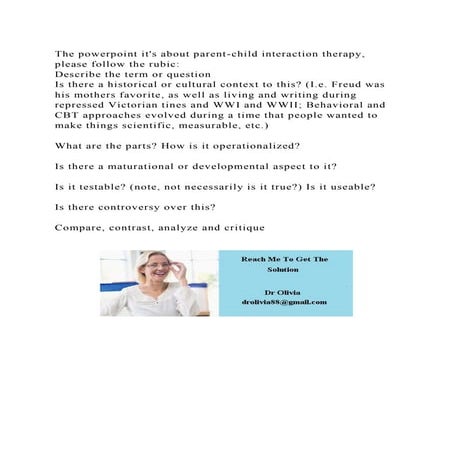 The powerpoint it's about parent-child interaction therapy, please follow the rubic:
Describe the term or question
Is there a historical or cultural context to this? (I.e. Freud was his mothers favorite, as well as living and writing during repressed Victorian tines and WWI and WWII; Behavioral and CBT approaches evolved during a time that people wanted to make things scientific, measurable, etc.)

What are the parts? How is it operationalized?

Is there a maturational or developmental aspect to it?

Is it testable? (note, not necessarily is it true?) Is it useable?

Is there controversy over this?

Compare, contrast, analyze and critique

Reach Me To Get The Solution

Dr Olivia
drolivia88@gmail.com